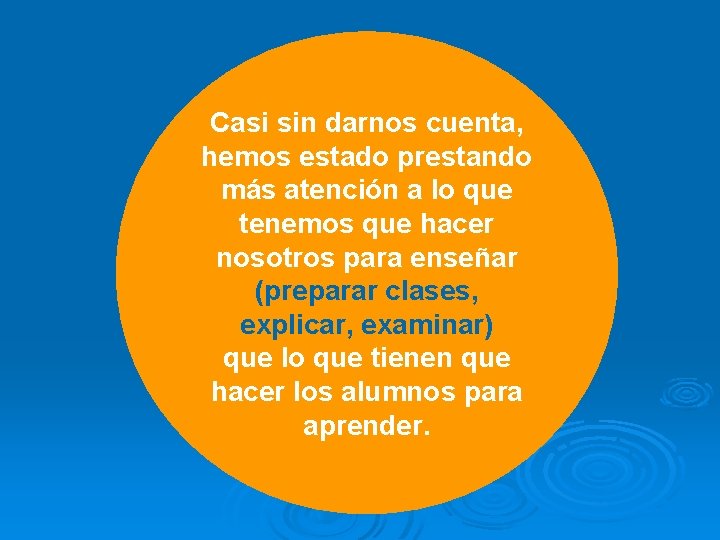 Casi sin darnos cuenta, hemos estado prestando más atención a lo que tenemos que hacer nosotros para enseñar (preparar clases, explicar, examinar) que lo que tienen que hacer los alumnos para aprender.